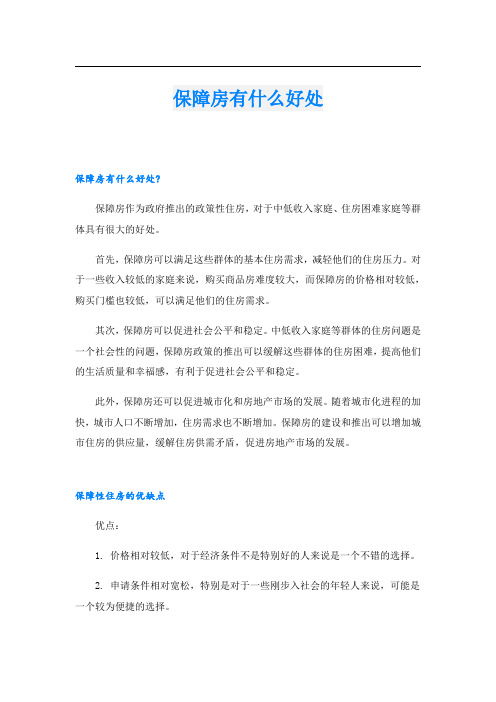 保障房有什么好处

保障房有什么好处?

保障房作为政府推出的政策性住房，对于中低收入家庭、住房困难家庭等群体具有很大的好处。

首先，保障房可以满足这些群体的基本住房需求，减轻他们的住房压力。对于一些收入较低的家庭来说，购买商品房难度较大，而保障房的价格相对较低，购买门槛也较低，可以满足他们的住房需求。

其次，保障房可以促进社会公平和稳定。中低收入家庭等群体的住房问题是一个社会性的问题，保障房政策的推出可以缓解这些群体的住房困难，提高他们的生活质量和幸福感，有利于促进社会公平和稳定。

此外，保障房还可以促进城市化和房地产市场的发展。随着城市化进程的加快，城市人口不断增加，住房需求也不断增加。保障房的建设和推出可以增加城市住房的供应量，缓解住房供需矛盾，促进房地产市场的发展。

保障性住房的优缺点

优点：

1. 价格相对较低，对于经济条件不是特别好的人来说是一个不错的选择。

2. 申请条件相对宽松，特别是对于一些刚步入社会的年轻人来说，可能是一个较为便捷的选择。